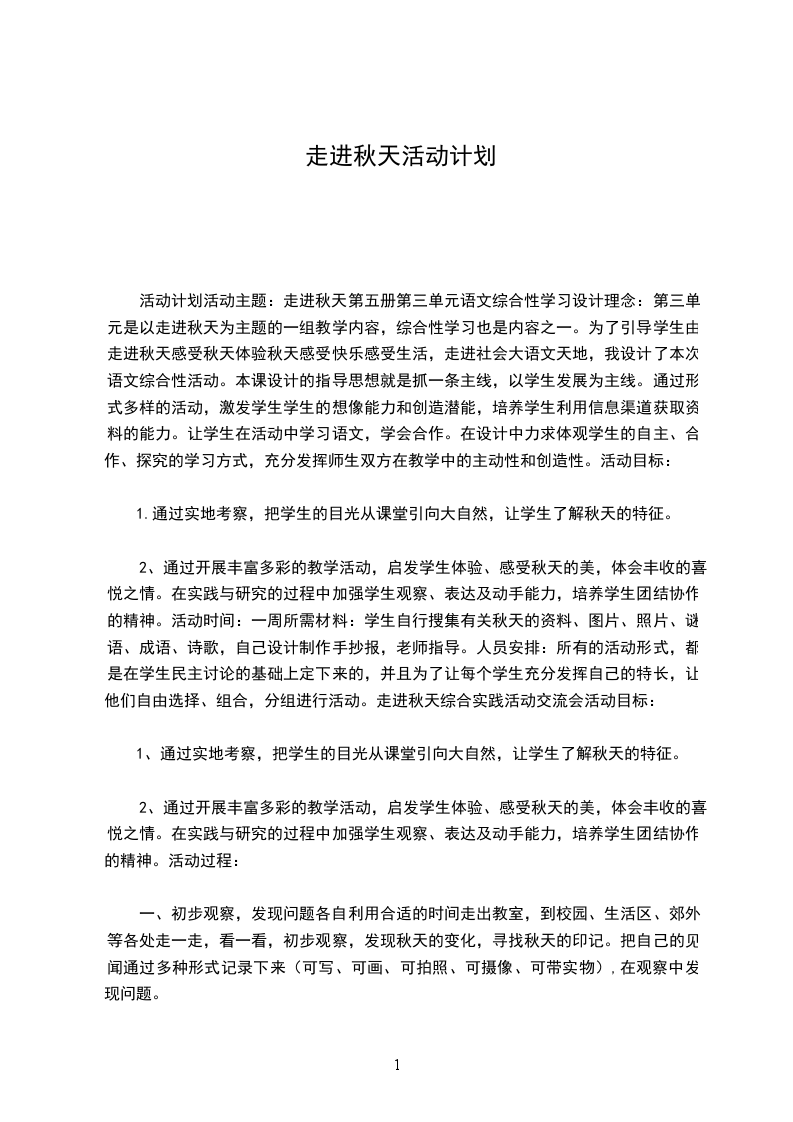 走进秋天活动计划

活动计划活动主题：走进秋天第五册第三单元语文综合性学习设计理念：第三单元是以走进秋天为主题的一组教学内容，综合性学习也是内容之一。为了引导学生由走进秋天感受秋天体验秋天感受快乐感受生活，走进社会大语文天地，我设计了本次语文综合性活动。本课设计的指导思想就是抓一条主线，以学生发展为主线。通过形式多样的活动，激发学生学生的想像能力和创造潜能，培养学生利用信息渠道获取资料的能力。让学生在活动中学习语文，学会合作。在设计中力求体观学生的自主、合作、探究的学习方式，充分发挥师生双方在教学中的主动性和创造性。活动目标：

1.通过实地考察，把学生的目光从课堂引向大自然，让学生了解秋天的特征。

2、通过开展丰富多彩的教学活动，启发学生体验、感受秋天的美，体会丰收的喜悦之情。在实践与研究的过程中加强学生观察、表达及动手能力，培养学生团结协作的精神。活动时间：一周所需材料：学生自行搜集有关秋天的资料、图片、照片、谜语、成语、诗歌，自己设计制作手抄报，老师指导。人员安排：所有的活动形式，都是在学生民主讨论的基础上定下来的，并且为了让每个学生充分发挥自己的特长，让他们自由选择、组合，分组进行活动。走进秋天综合实践活动交流会活动目标：

1、通过实地考察，把学生的目光从课堂引向大自然，让学生了解秋天的特征。

2、通过开展丰富多彩的教学活动，启发学生体验、感受秋天的美，体会丰收的喜悦之情。在实践与研究的过程中加强学生观察、表达及动手能力，培养学生团结协作的精神。活动过程：

一、初步观察，发现问题各自利用合适的时间走出教室，到校园、生活区、郊外等各处走一走，看一看，初步观察，发现秋天的变化，寻找秋天的印记。把自己的见闻通过多种形式记录下来（可写、可画、可拍照、可摄像、可带实物），在观察中发现问题。

1